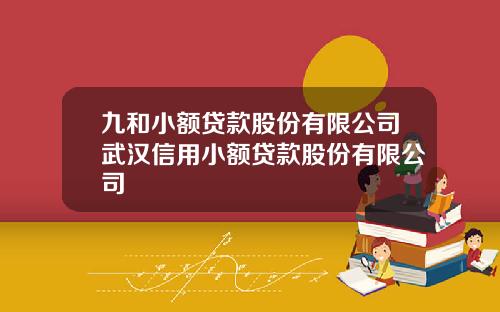 九和小额贷款股份有限公司武汉信用小额贷款股份有限公司